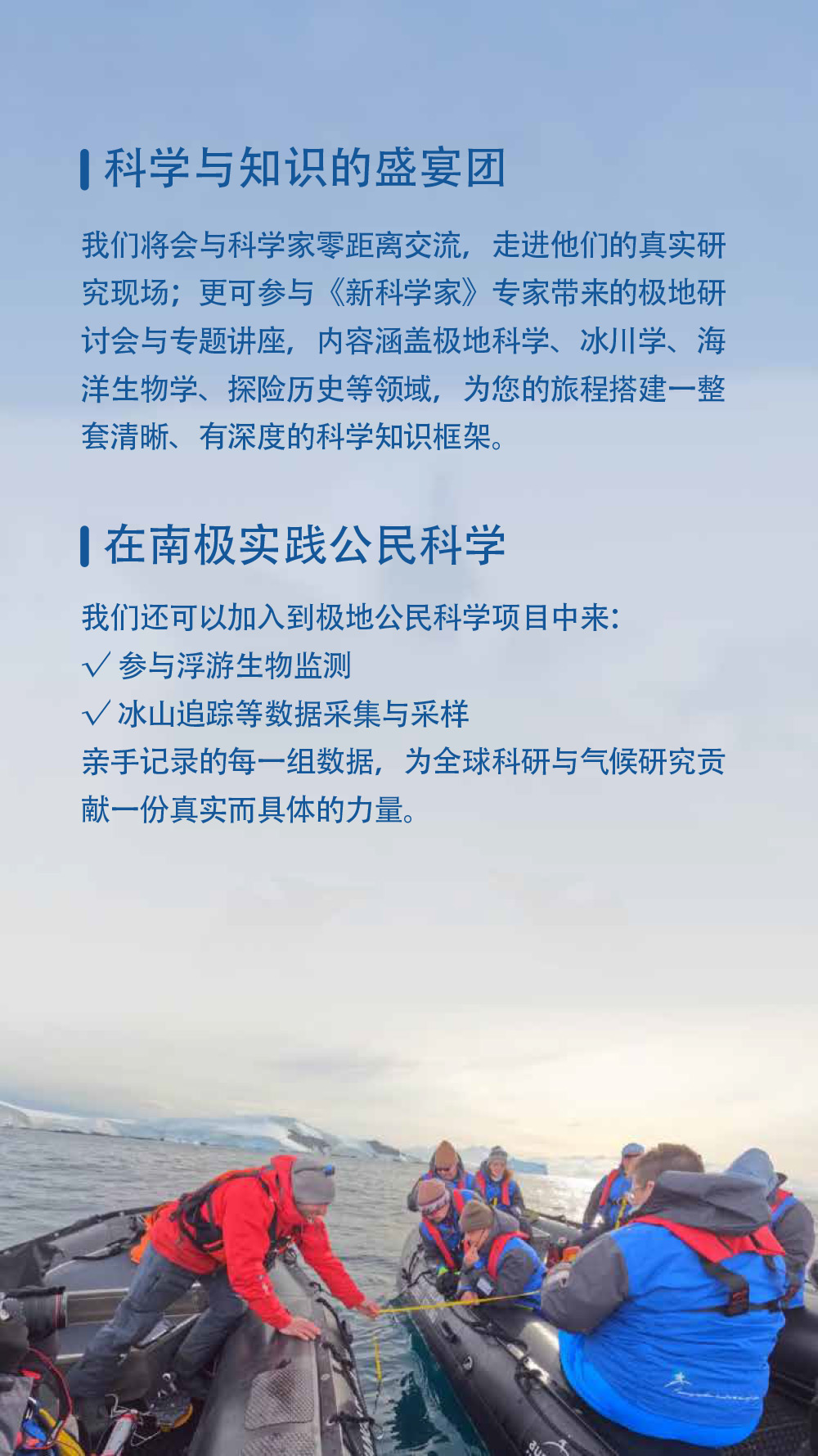 科学与知识的盛宴团

我们将会与科学家零距离交流，走进他们的真实研究现场；更可参与《新科学家》专家带来的极地研讨会与专题讲座，内容涵盖极地科学、冰川学、海洋生物学、探险历史等领域，为您的旅程搭建一整套清晰、有深度的科学知识框架。

在南极实践公民科学

我们还可以加入到极地公民科学项目中来：
√ 参与浮游生物监测
√ 冰山追踪等数据采集与采样
亲手记录的每一组数据，为全球科研与气候研究贡献一份真实而具体的力量。